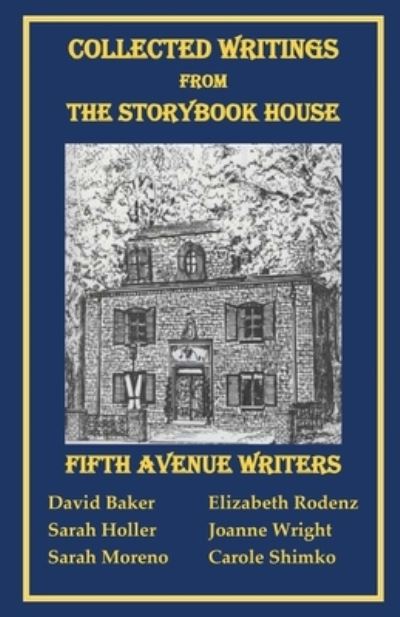 COLLECTED WRITINGS
FROM
THE STORYBOOK HOUSE

FIFTH AVENUE WRITERS

David Baker
Sarah Holler
Sarah Moreno

Elizabeth Rodenz
Joanne Wright
Carole Shimko